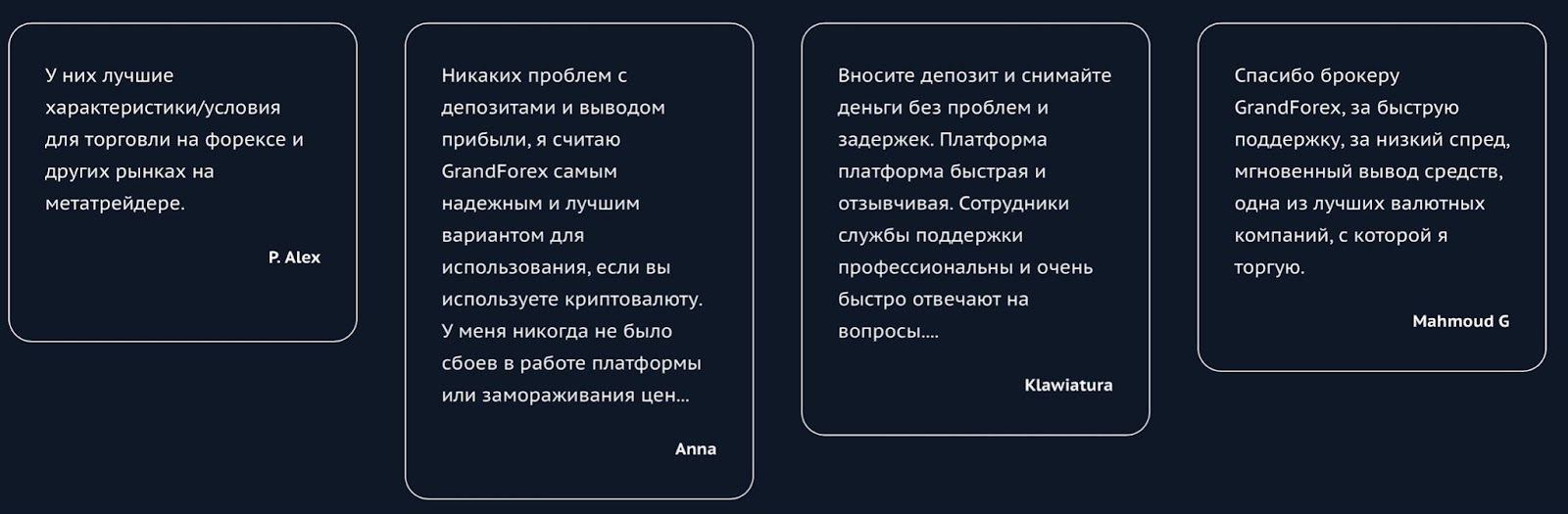 У них лучшие характеристики/условия для торговли на форексе и других рынках на метатрейдере.

P. Alex

Никаких проблем с депозитами и выводом прибыли, я считаю GrandForex самым надежным и лучшим вариантом для использования, если вы используете криптовалюту. У меня никогда не было сбоев в работе платформы или замораживания цен...

Anna

Вносите депозит и снимайте деньги без проблем и задержек. Платформа платформа быстрая и отзывчивая. Сотрудники службы поддержки профессиональны и очень быстро отвечают на вопросы....

Klawiatura

Спасибо брокеру GrandForex, за быструю поддержку, за низкий спред, мгновенный вывод средств, одна из лучших валютных компаний, с которой я торгую.

Mahmoud G